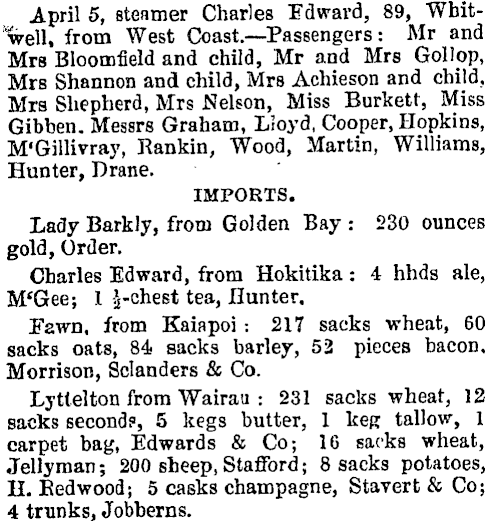 April 5, steamer Charles Edward, 89, Whitwell, from West Coast.—Passengers: Mr and Mrs Bloomfield and child, Mr and Mrs Gollop, Mrs Shannon and child, Mrs Achieson and child, Mrs Shepherd, Mrs Nelson, Miss Burkett, Miss Gibben. Messrs Graham, Lloyd, Cooper, Hopkins, M'Gillivray, Rankin, Wood, Martin, Williams, Hunter, Drane.

IMPORTS.

Lady Barkly, from Golden Bay: 230 ounces gold, Order.

Charles Edward, from Hokitika: 4 hhds ale, M'Gee; 1 $\frac{1}{2}$-chest tea, Hunter.

Fawn, from Kaiapoi: 217 sacks wheat, 60 sacks oats, 84 sacks barley, 52 pieces bacon. Morrison, Sclanders & Co.

Lyttelton from Wairau: 231 sacks wheat, 12 sacks seconds, 5 kegs butter, 1 keg tallow, 1 carpet bag, Edwards & Co; 16 sacks wheat, Jellyman; 200 sheep, Stafford; 8 sacks potatoes, H. Redwood; 5 casks champagne, Stavert & Co; 4 trunks, Jobberns.